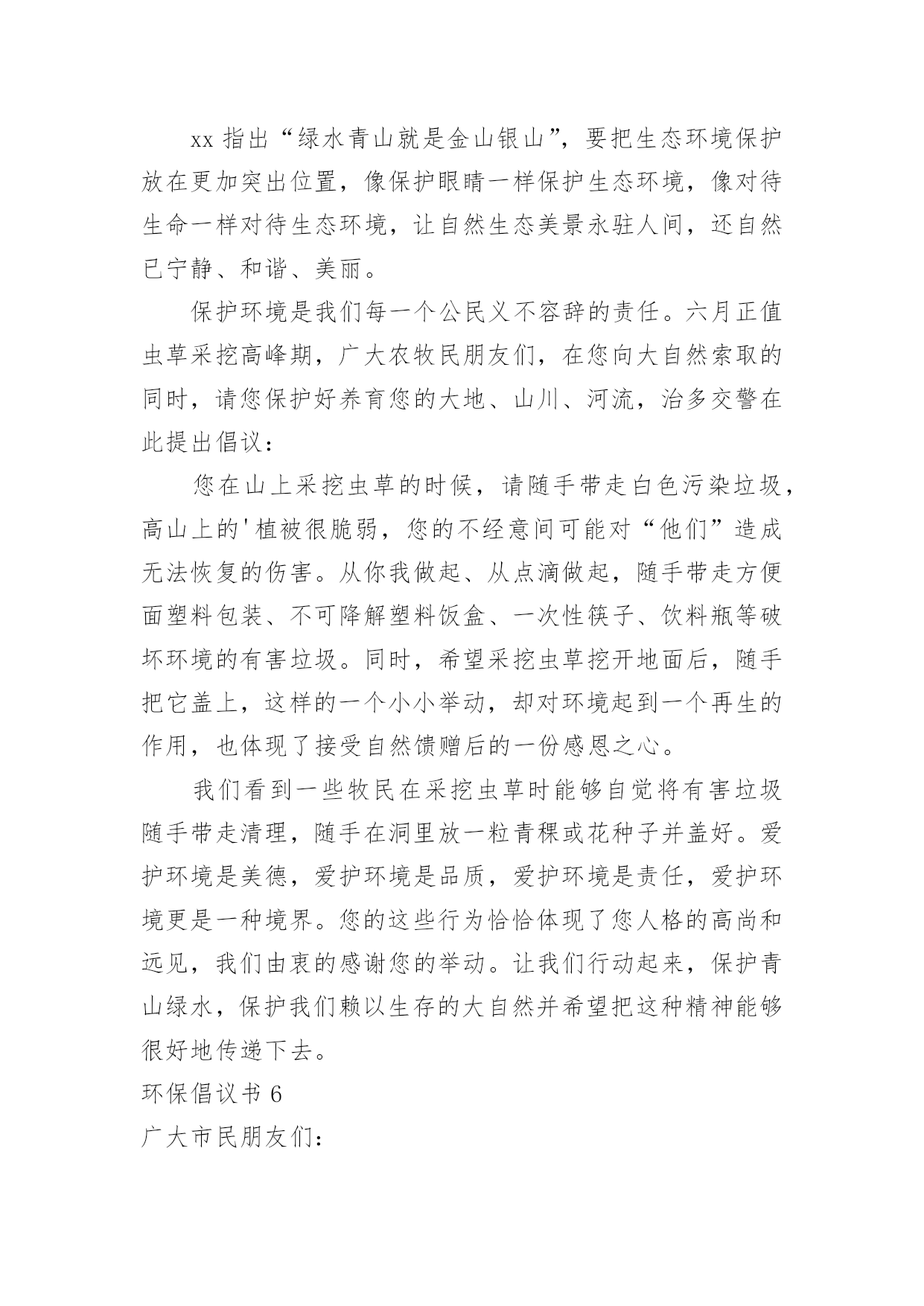 xx 指出“绿水青山就是金山银山”，要把生态环境保护放在更加突出位置，像保护眼睛一样保护生态环境，像对待生命一样对待生态环境，让自然生态美景永驻人间，还自然已宁静、和谐、美丽。

保护环境是我们每一个公民义不容辞的责任。六月正值虫草采挖高峰期，广大农牧民朋友们，在您向大自然索取的同时，请您保护好养育您的大地、山川、河流，治多交警在此提出倡议：

您在山上采挖虫草的时候，请随手带走白色污染垃圾，高山上的'植被很脆弱，您的不经意间可能对“他们”造成无法恢复的伤害。从你我做起、从点滴做起，随手带走方便面塑料包装、不可降解塑料饭盒、一次性筷子、饮料瓶等破坏环境的有害垃圾。同时，希望采挖虫草挖开地面后，随手把它盖上，这样的一个小小举动，却对环境起到一个再生的作用，也体现了接受自然馈赠后的一份感恩之心。

我们看到一些牧民在采挖虫草时能够自觉将有害垃圾随手带走清理，随手在洞里放一粒青稞或花种子并盖好。爱护环境是美德，爱护环境是品质，爱护环境是责任，爱护环境更是一种境界。您的这些行为恰恰体现了您人格的高尚和远见，我们由衷的感谢您的举动。让我们行动起来，保护青山绿水，保护我们赖以生存的大自然并希望把这种精神能够很好地传递下去。

环保倡议书 6

广大市民朋友们：